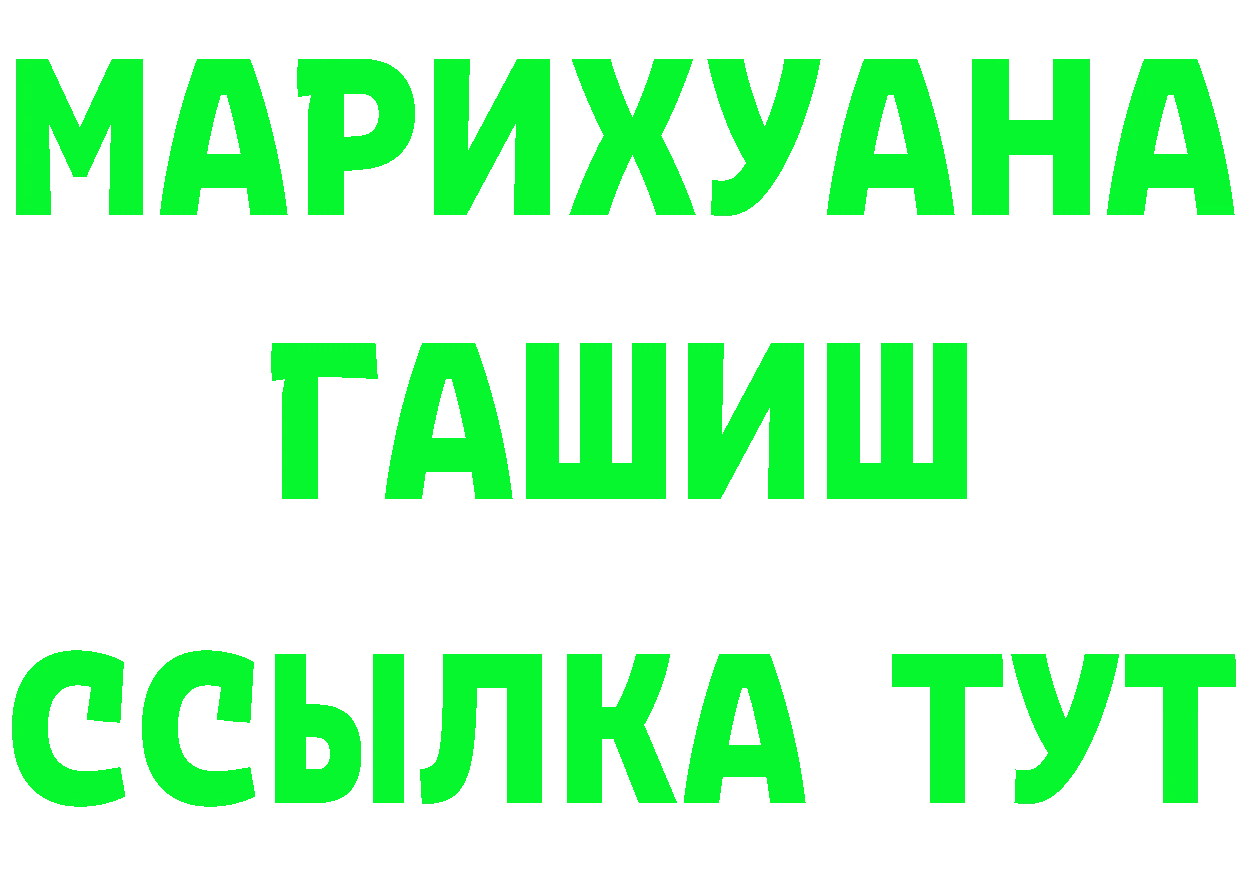 МАРИХУАНА
ГАШИШ
ССЫЛКА ТУТ